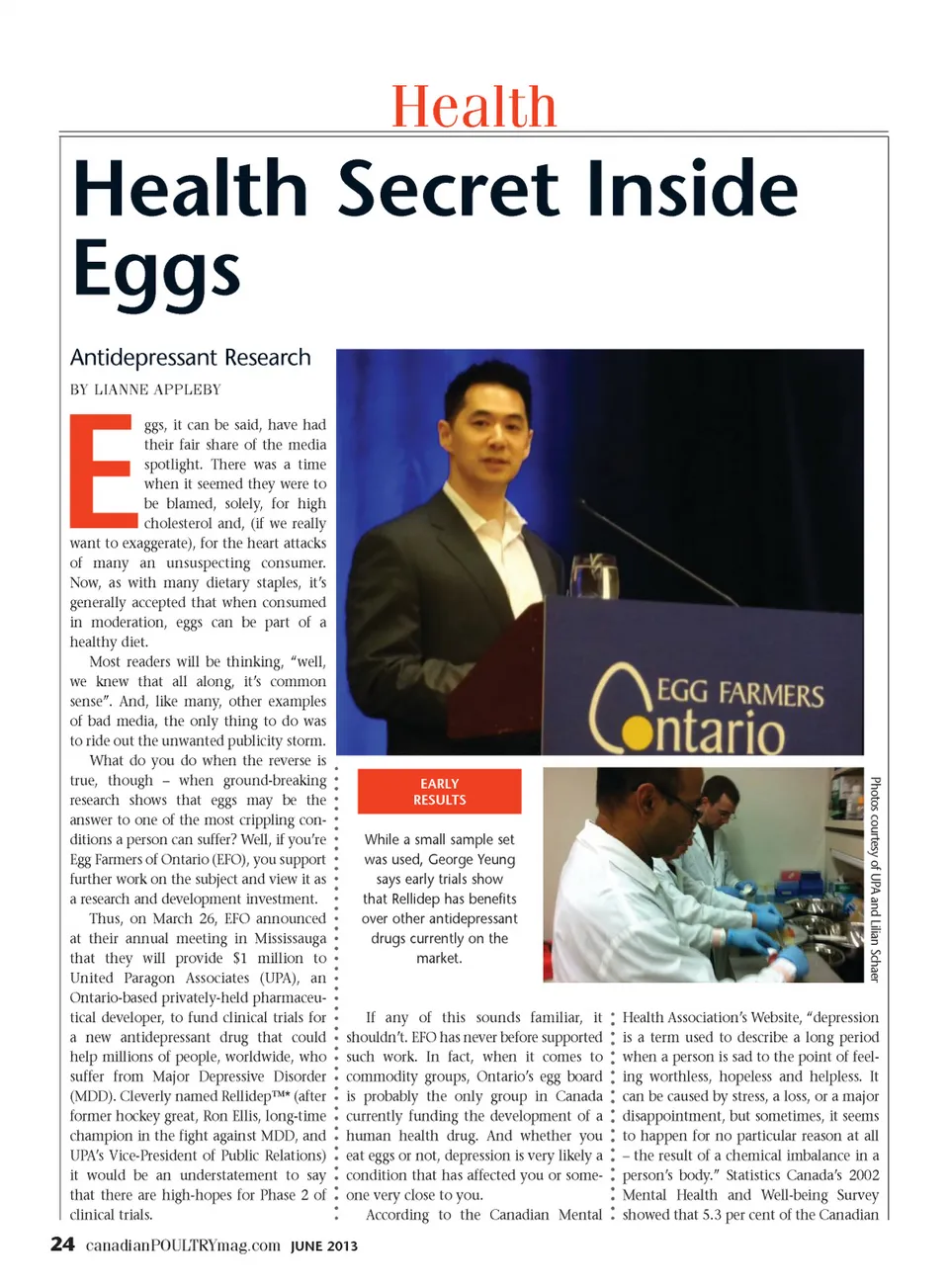 Health

Health Secret Inside Eggs

Antidepressant Research

BY LIANNE APPLEBY

Eggs, it can be said, have had their fair share of the media spotlight. There was a time when it seemed they were to be blamed, solely, for high cholesterol and, (if we really want to exaggerate), for the heart attacks of many an unsuspecting consumer. Now, as with many dietary staples, it's generally accepted that when consumed in moderation, eggs can be part of a healthy diet.

Most readers will be thinking, "well, we knew that all along, it's common sense". And, like many, other examples of bad media, the only thing to do was to ride out the unwanted publicity storm.

What do you do when the reverse is true, though – when ground-breaking research shows that eggs may be the answer to one of the most crippling conditions a person can suffer? Well, if you're Egg Farmers of Ontario (EFO), you support further work on the subject and view it as a research and development investment.

Thus, on March 26, EFO announced at their annual meeting in Mississauga that they will provide $1 million to United Paragon Associates (UPA), an Ontario-based privately-held pharmaceutical developer, to fund clinical trials for a new antidepressant drug that could help millions of people, worldwide, who suffer from Major Depressive Disorder (MDD). Cleverly named Rellidep™* (after former hockey great, Ron Ellis, long-time champion in the fight against MDD, and UPA's Vice-President of Public Relations) it would be an understatement to say that there are high-hopes for Phase 2 of clinical trials.

EGG FARMERS Ontario

EARLY RESULTS

While a small sample set was used, George Yeung says early trials show that Rellidep has benefits over other antidepressant drugs currently on the market.

Photos courtesy of UPA and Lilian Schaer

If any of this sounds familiar, it shouldn't. EFO has never before supported such work. In fact, when it comes to commodity groups, Ontario's egg board is probably the only group in Canada currently funding the development of a human health drug. And whether you eat eggs or not, depression is very likely a condition that has affected you or someone very close to you.

According to the Canadian Mental Health Association's Website, "depression is a term used to describe a long period when a person is sad to the point of feeling worthless, hopeless and helpless. It can be caused by stress, a loss, or a major disappointment, but sometimes, it seems to happen for no particular reason at all – the result of a chemical imbalance in a person's body." Statistics Canada's 2002 Mental Health and Well-being Survey showed that 5.3 per cent of the Canadian

24 canadianPOULTRYmag.com JUNE 2013